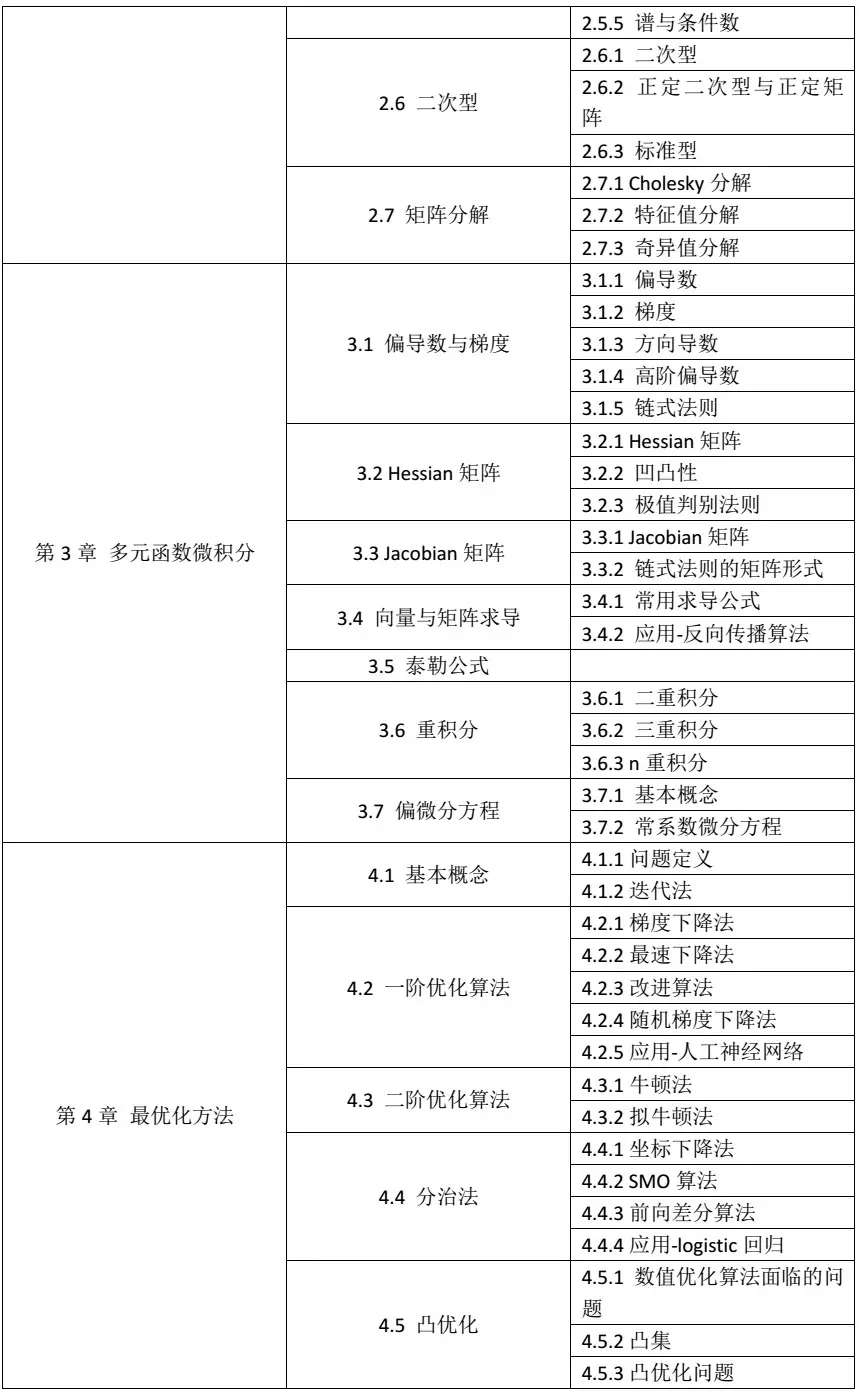 | | | |
|---|---|---|
| | | 2.5.5 谱与条件数 |
| | 2.6 二次型 | 2.6.1 二次型 |
| | | 2.6.2 正定二次型与正定矩阵 |
| | | 2.6.3 标准型 |
| | 2.7 矩阵分解 | 2.7.1 Cholesky 分解 |
| | | 2.7.2 特征值分解 |
| | | 2.7.3 奇异值分解 |
| 第 3 章 多元函数微积分 | 3.1 偏导数与梯度 | 3.1.1 偏导数 |
| | | 3.1.2 梯度 |
| | | 3.1.3 方向导数 |
| | | 3.1.4 高阶偏导数 |
| | | 3.1.5 链式法则 |
| | 3.2 Hessian 矩阵 | 3.2.1 Hessian 矩阵 |
| | | 3.2.2 凹凸性 |
| | | 3.2.3 极值判别法则 |
| | 3.3 Jacobian 矩阵 | 3.3.1 Jacobian 矩阵 |
| | | 3.3.2 链式法则的矩阵形式 |
| | 3.4 向量与矩阵求导 | 3.4.1 常用求导公式 |
| | | 3.4.2 应用-反向传播算法 |
| | 3.5 泰勒公式 | |
| | 3.6 重积分 | 3.6.1 二重积分 |
| | | 3.6.2 三重积分 |
| | | 3.6.3 n 重积分 |
| | 3.7 偏微分方程 | 3.7.1 基本概念 |
| | | 3.7.2 常系数微分方程 |
| 第 4 章 最优化方法 | 4.1 基本概念 | 4.1.1 问题定义 |
| | | 4.1.2 迭代法 |
| | 4.2 一阶优化算法 | 4.2.1 梯度下降法 |
| | | 4.2.2 最速下降法 |
| | | 4.2.3 改进算法 |
| | | 4.2.4 随机梯度下降法 |
| | | 4.2.5 应用-人工神经网络 |
| | 4.3 二阶优化算法 | 4.3.1 牛顿法 |
| | | 4.3.2 拟牛顿法 |
| | 4.4 分治法 | 4.4.1 坐标下降法 |
| | | 4.4.2 SMO 算法 |
| | | 4.4.3 前向差分算法 |
| | | 4.4.4 应用-logistic 回归 |
| | 4.5 凸优化 | 4.5.1 数值优化算法面临的问题 |
| | | 4.5.2 凸集 |
| | | 4.5.3 凸优化问题 |